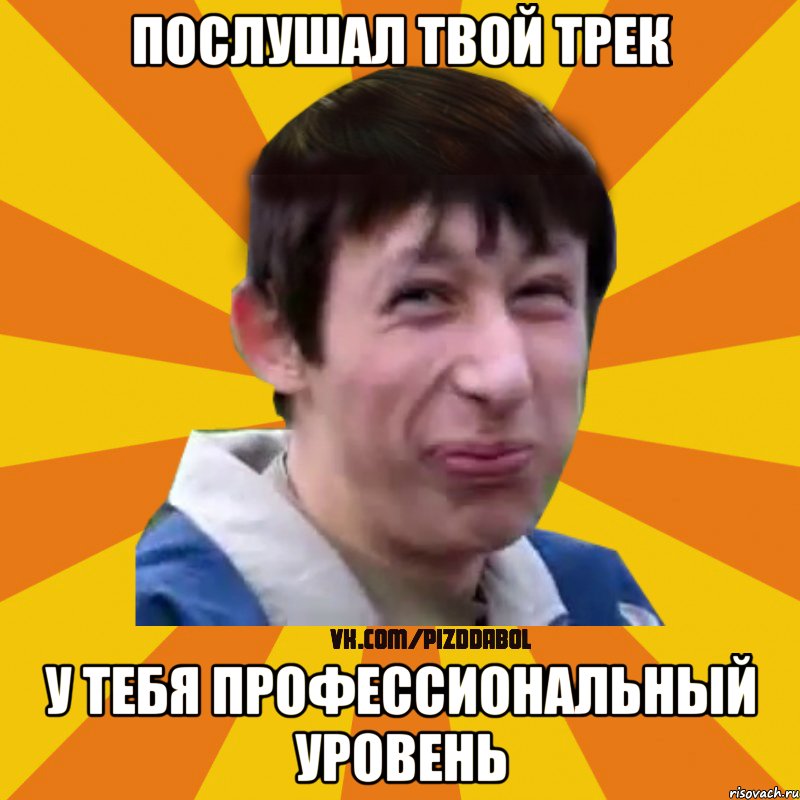 ПОСЛУШАЛ ТВОЙ ТРЕК

VK.COM/PIZDDABOL

У ТЕБЯ ПРОФЕССИОНАЛЬНЫЙ УРОВЕНЬ

risovach.ru